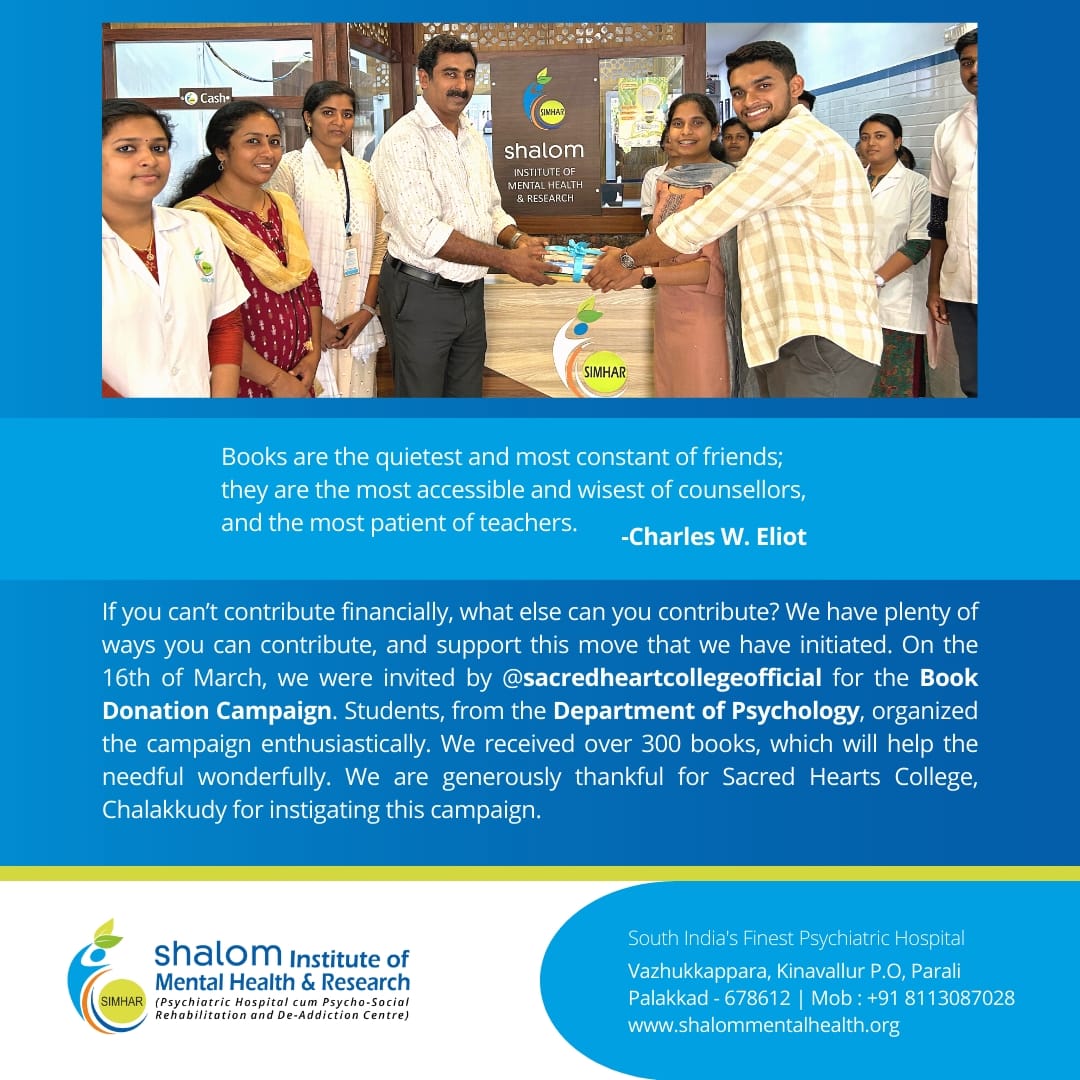 Cash

SIMHAR
shalom
INSTITUTE OF MENTAL HEALTH & RESEARCH

SIMHAR

Books are the quietest and most constant of friends; they are the most accessible and wisest of counsellors, and the most patient of teachers.
-Charles W. Eliot

If you can't contribute financially, what else can you contribute? We have plenty of ways you can contribute, and support this move that we have initiated. On the 16th of March, we were invited by @sacredheartcollegeofficial for the Book Donation Campaign. Students, from the Department of Psychology, organized the campaign enthusiastically. We received over 300 books, which will help the needful wonderfully. We are generously thankful for Sacred Hearts College, Chalakkudy for instigating this campaign.

SIMHAR
shalom Institute of Mental Health & Research
(Psychiatric Hospital cum Psycho-Social Rehabilitation and De-Addiction Centre)

South India's Finest Psychiatric Hospital
Vazhukkappara, Kinavallur P.O, Parali
Palakkad - 678612 | Mob : +91 8113087028
www.shalommentalhealth.org